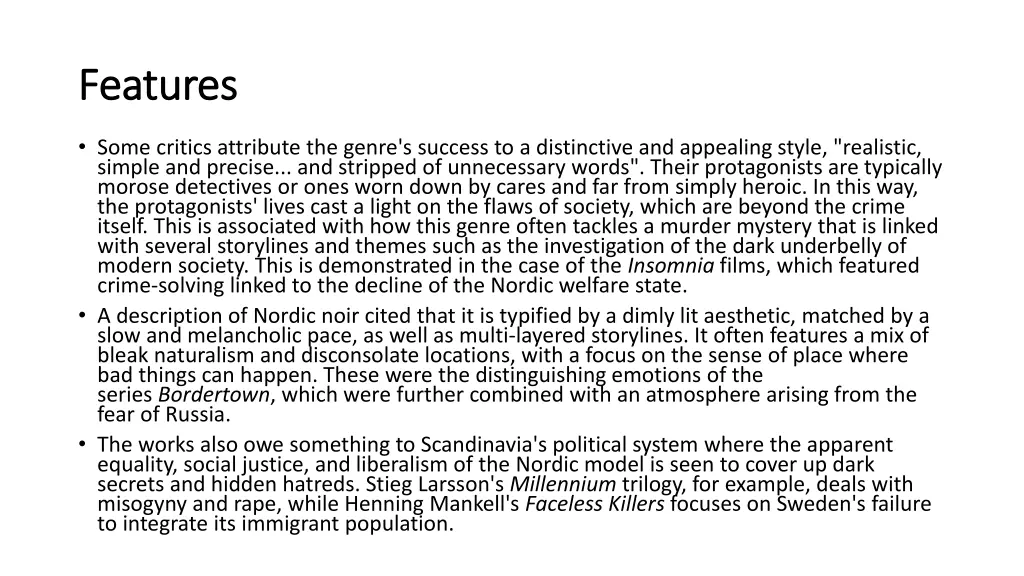 Features

• Some critics attribute the genre's success to a distinctive and appealing style, "realistic, simple and precise... and stripped of unnecessary words". Their protagonists are typically morose detectives or ones worn down by cares and far from simply heroic. In this way, the protagonists' lives cast a light on the flaws of society, which are beyond the crime itself. This is associated with how this genre often tackles a murder mystery that is linked with several storylines and themes such as the investigation of the dark underbelly of modern society. This is demonstrated in the case of the Insomnia films, which featured crime-solving linked to the decline of the Nordic welfare state.
• A description of Nordic noir cited that it is typified by a dimly lit aesthetic, matched by a slow and melancholic pace, as well as multi-layered storylines. It often features a mix of bleak naturalism and disconsolate locations, with a focus on the sense of place where bad things can happen. These were the distinguishing emotions of the series Bordertown, which were further combined with an atmosphere arising from the fear of Russia.
• The works also owe something to Scandinavia's political system where the apparent equality, social justice, and liberalism of the Nordic model is seen to cover up dark secrets and hidden hatreds. Stieg Larsson's Millennium trilogy, for example, deals with misogyny and rape, while Henning Mankell's Faceless Killers focuses on Sweden's failure to integrate its immigrant population.